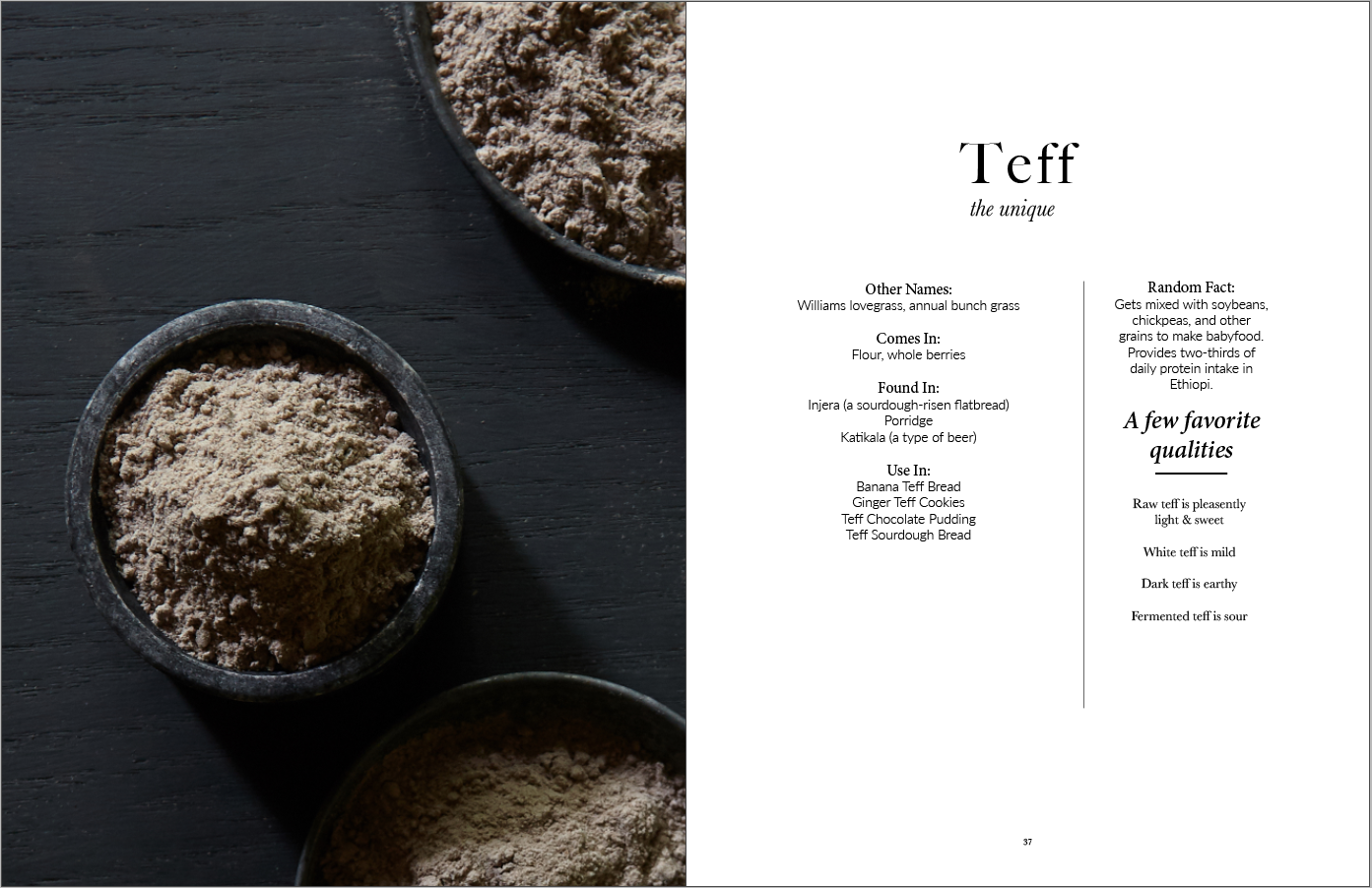 Teff
the unique

Other Names:
Williams lovegrass, annual bunch grass

Comes In:
Flour, whole berries

Found In:
Injera (a sourdough-risen flatbread)
Porridge
Katikala (a type of beer)

Use In:
Banana Teff Bread
Ginger Teff Cookies
Teff Chocolate Pudding
Teff Sourdough Bread

Random Fact:
Gets mixed with soybeans, chickpeas, and other grains to make babyfood. Provides two-thirds of daily protein intake in Ethiopi.

A few favorite qualities

Raw teff is pleasently light & sweet

White teff is mild

Dark teff is earthy

Fermented teff is sour

37